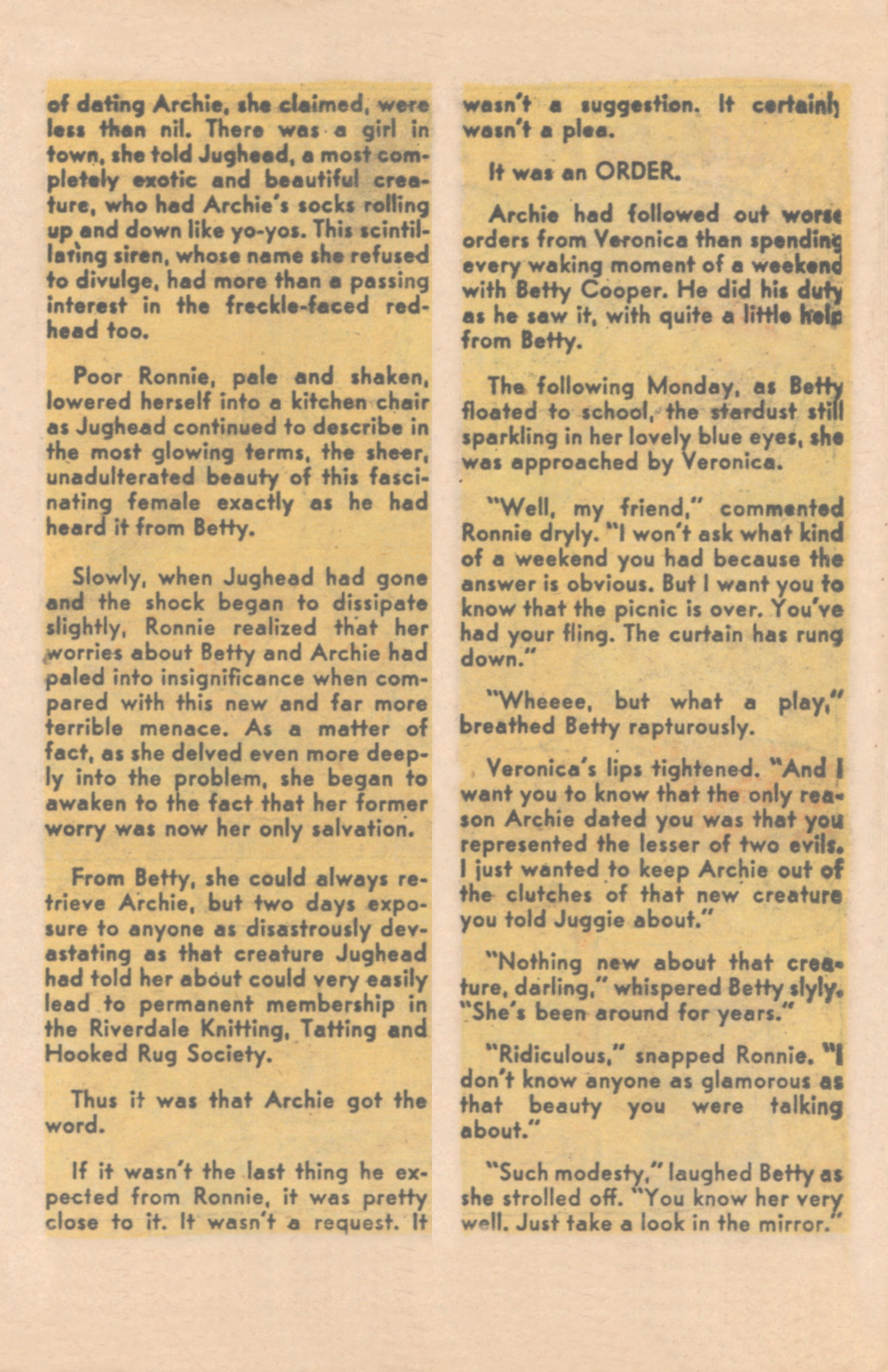 of dating Archie, she claimed, were less than nil. There was a girl in town, she told Jughead, a most completely exotic and beautiful creature, who had Archie's socks rolling up and down like yo-yos. This scintillating siren, whose name she refused to divulge, had more than a passing interest in the freckle-faced redhead too.

Poor Ronnie, pale and shaken, lowered herself into a kitchen chair as Jughead continued to describe in the most glowing terms, the sheer, unadulterated beauty of this fascinating female exactly as he had heard it from Betty.

Slowly, when Jughead had gone and the shock began to dissipate slightly, Ronnie realized that her worries about Betty and Archie had paled into insignificance when compared with this new and far more terrible menace. As a matter of fact, as she delved even more deeply into the problem, she began to awaken to the fact that her former worry was now her only salvation.

From Betty, she could always retrieve Archie, but two days exposure to anyone as disastrously devastating as that creature Jughead had told her about could very easily lead to permanent membership in the Riverdale Knitting, Tatting and Hooked Rug Society.

Thus it was that Archie got the word.

If it wasn't the last thing he expected from Ronnie, it was pretty close to it. It wasn't a request. It wasn't a suggestion. It certainly wasn't a plea.

It was an ORDER.

Archie had followed out worse orders from Veronica than spending every waking moment of a weekend with Betty Cooper. He did his duty as he saw it, with quite a little help from Betty.

The following Monday, as Betty floated to school, the stardust still sparkling in her lovely blue eyes, she was approached by Veronica.

"Well, my friend," commented Ronnie dryly. "I won't ask what kind of a weekend you had because the answer is obvious. But I want you to know that the picnic is over. You've had your fling. The curtain has rung down."

"Wheeee, but what a play," breathed Betty rapturously.

Veronica's lips tightened. "And I want you to know that the only reason Archie dated you was that you represented the lesser of two evils. I just wanted to keep Archie out of the clutches of that new creature you told Juggie about."

"Nothing new about that creature, darling," whispered Betty slyly. "She's been around for years."

"Ridiculous," snapped Ronnie. "I don't know anyone as glamorous as that beauty you were talking about."

"Such modesty," laughed Betty as she strolled off. "You know her very well. Just take a look in the mirror."